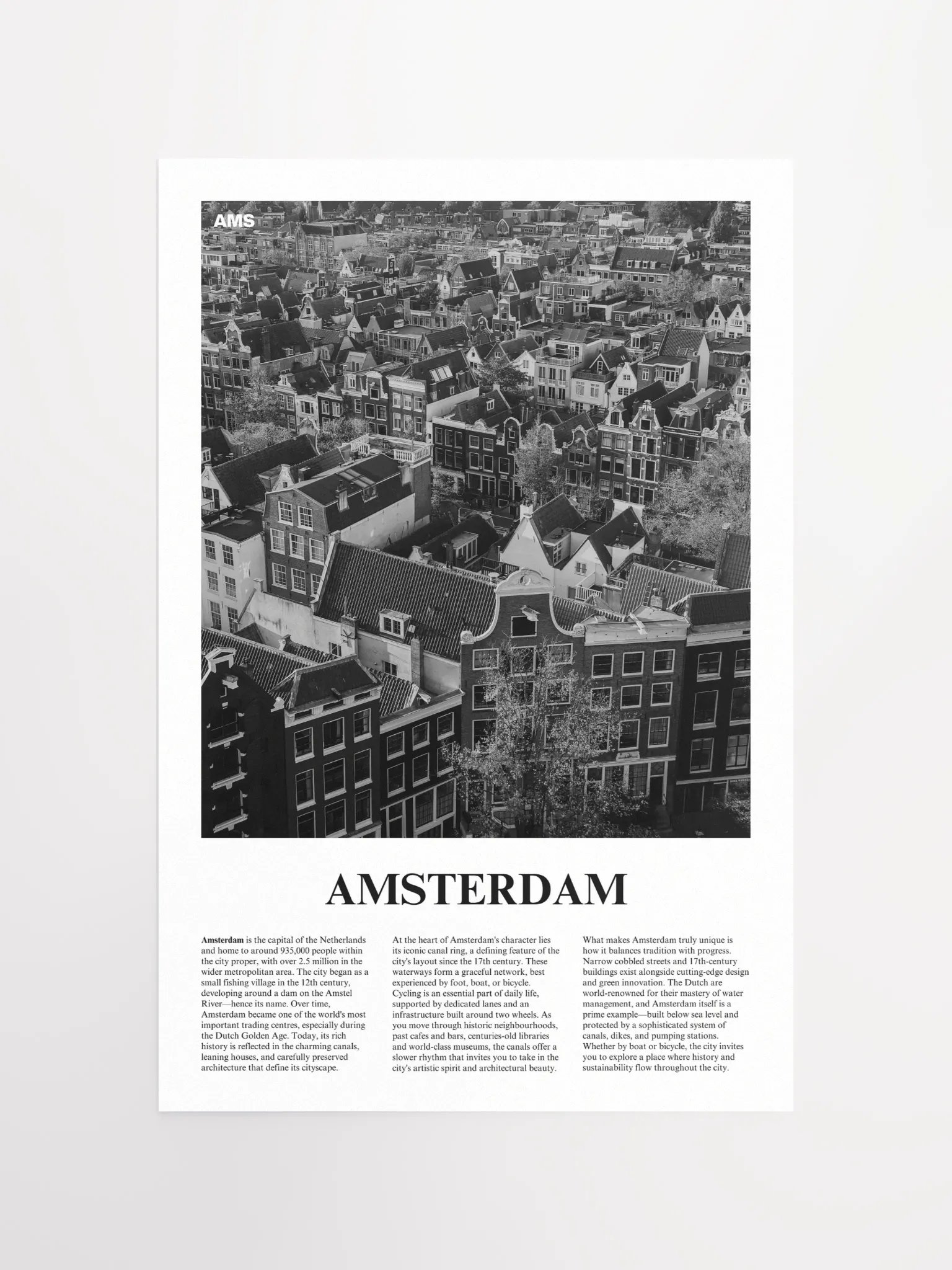 AMS

AMSTERDAM

Amsterdam is the capital of the Netherlands and home to around 935,000 people within the city proper, with over 2.5 million in the wider metropolitan area. The city began as a small fishing village in the 12th century, developing around a dam on the Amstel River—hence its name. Over time, Amsterdam became one of the world's most important trading centres, especially during the Dutch Golden Age. Today, its rich history is reflected in the charming canals, leaning houses, and carefully preserved architecture that define its cityscape.

At the heart of Amsterdam's character lies its iconic canal ring, a defining feature of the city's layout since the 17th century. These waterways form a graceful network, best experienced by foot, boat, or bicycle. Cycling is an essential part of daily life, supported by dedicated lanes and an infrastructure built around two wheels. As you move through historic neighbourhoods, past cafes and bars, centuries-old libraries and world-class museums, the canals offer a slower rhythm that invites you to take in the city's artistic spirit and architectural beauty.

What makes Amsterdam truly unique is how it balances tradition with progress. Narrow cobbled streets and 17th-century buildings exist alongside cutting-edge design and green innovation. The Dutch are world-renowned for their mastery of water management, and Amsterdam itself is a prime example—built below sea level and protected by a sophisticated system of canals, dikes, and pumping stations. Whether by boat or bicycle, the city invites you to explore a place where history and sustainability flow throughout the city.